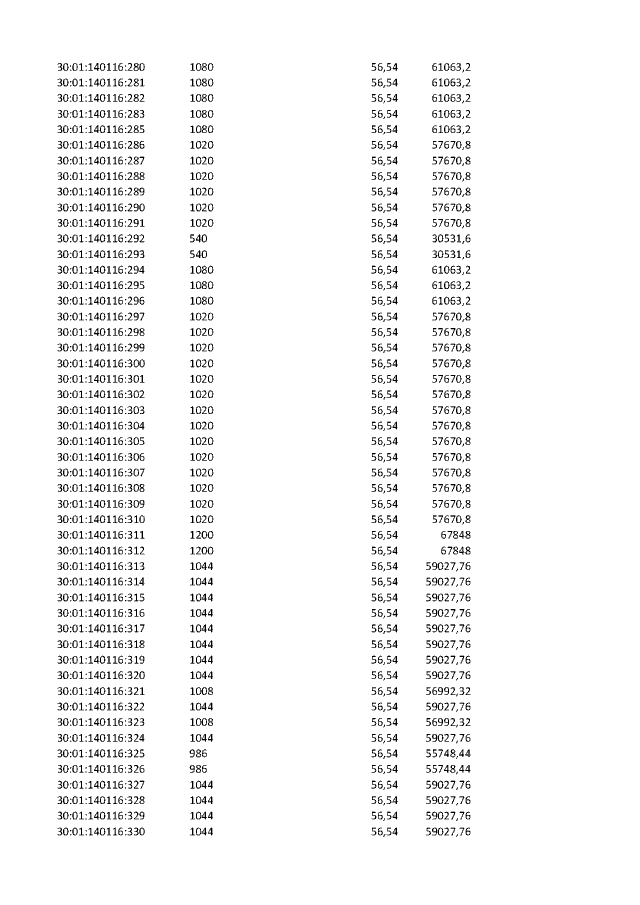 | | | | |
|---|---|---|---|
| 30:01:140116:280 | 1080 | 56,54 | 61063,2 |
| 30:01:140116:281 | 1080 | 56,54 | 61063,2 |
| 30:01:140116:282 | 1080 | 56,54 | 61063,2 |
| 30:01:140116:283 | 1080 | 56,54 | 61063,2 |
| 30:01:140116:285 | 1080 | 56,54 | 61063,2 |
| 30:01:140116:286 | 1020 | 56,54 | 57670,8 |
| 30:01:140116:287 | 1020 | 56,54 | 57670,8 |
| 30:01:140116:288 | 1020 | 56,54 | 57670,8 |
| 30:01:140116:289 | 1020 | 56,54 | 57670,8 |
| 30:01:140116:290 | 1020 | 56,54 | 57670,8 |
| 30:01:140116:291 | 1020 | 56,54 | 57670,8 |
| 30:01:140116:292 | 540 | 56,54 | 30531,6 |
| 30:01:140116:293 | 540 | 56,54 | 30531,6 |
| 30:01:140116:294 | 1080 | 56,54 | 61063,2 |
| 30:01:140116:295 | 1080 | 56,54 | 61063,2 |
| 30:01:140116:296 | 1080 | 56,54 | 61063,2 |
| 30:01:140116:297 | 1020 | 56,54 | 57670,8 |
| 30:01:140116:298 | 1020 | 56,54 | 57670,8 |
| 30:01:140116:299 | 1020 | 56,54 | 57670,8 |
| 30:01:140116:300 | 1020 | 56,54 | 57670,8 |
| 30:01:140116:301 | 1020 | 56,54 | 57670,8 |
| 30:01:140116:302 | 1020 | 56,54 | 57670,8 |
| 30:01:140116:303 | 1020 | 56,54 | 57670,8 |
| 30:01:140116:304 | 1020 | 56,54 | 57670,8 |
| 30:01:140116:305 | 1020 | 56,54 | 57670,8 |
| 30:01:140116:306 | 1020 | 56,54 | 57670,8 |
| 30:01:140116:307 | 1020 | 56,54 | 57670,8 |
| 30:01:140116:308 | 1020 | 56,54 | 57670,8 |
| 30:01:140116:309 | 1020 | 56,54 | 57670,8 |
| 30:01:140116:310 | 1020 | 56,54 | 57670,8 |
| 30:01:140116:311 | 1200 | 56,54 | 67848 |
| 30:01:140116:312 | 1200 | 56,54 | 67848 |
| 30:01:140116:313 | 1044 | 56,54 | 59027,76 |
| 30:01:140116:314 | 1044 | 56,54 | 59027,76 |
| 30:01:140116:315 | 1044 | 56,54 | 59027,76 |
| 30:01:140116:316 | 1044 | 56,54 | 59027,76 |
| 30:01:140116:317 | 1044 | 56,54 | 59027,76 |
| 30:01:140116:318 | 1044 | 56,54 | 59027,76 |
| 30:01:140116:319 | 1044 | 56,54 | 59027,76 |
| 30:01:140116:320 | 1044 | 56,54 | 59027,76 |
| 30:01:140116:321 | 1008 | 56,54 | 56992,32 |
| 30:01:140116:322 | 1044 | 56,54 | 59027,76 |
| 30:01:140116:323 | 1008 | 56,54 | 56992,32 |
| 30:01:140116:324 | 1044 | 56,54 | 59027,76 |
| 30:01:140116:325 | 986 | 56,54 | 55748,44 |
| 30:01:140116:326 | 986 | 56,54 | 55748,44 |
| 30:01:140116:327 | 1044 | 56,54 | 59027,76 |
| 30:01:140116:328 | 1044 | 56,54 | 59027,76 |
| 30:01:140116:329 | 1044 | 56,54 | 59027,76 |
| 30:01:140116:330 | 1044 | 56,54 | 59027,76 |